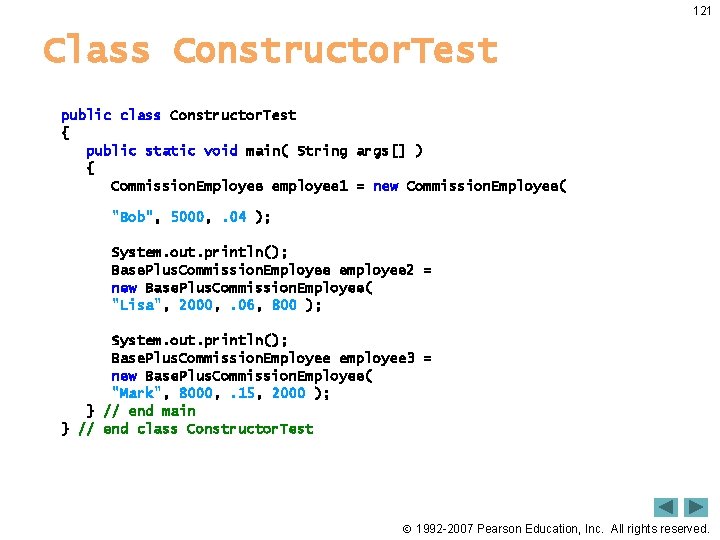 121

Class ConstructorTest

public class ConstructorTest
{
   public static void main( String args[] )
   {
      CommissionEmployee employee1 = new CommissionEmployee(

      "Bob", 5000, .04 );

      System.out.println();
      BasePlusCommissionEmployee employee2 =
      new BasePlusCommissionEmployee(
      "Lisa", 2000, .06, 800 );

      System.out.println();
      BasePlusCommissionEmployee employee3 =
      new BasePlusCommissionEmployee(
      "Mark", 8000, .15, 2000 );
   } // end main
} // end class ConstructorTest

© 1992-2007 Pearson Education, Inc. All rights reserved.